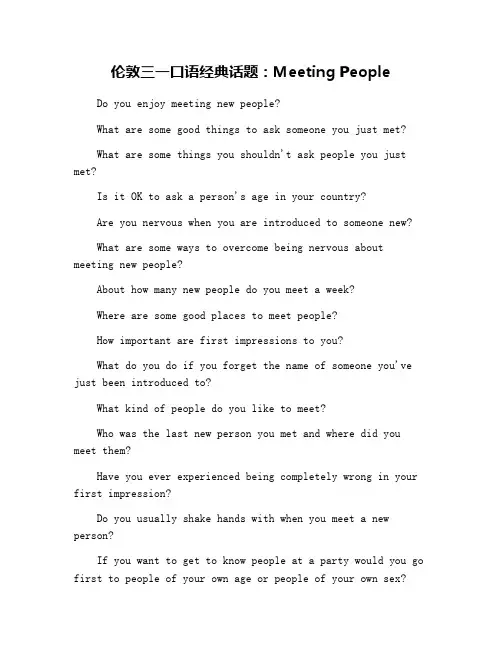 伦敦三一口语经典话题：Meeting People

Do you enjoy meeting new people?

What are some good things to ask someone you just met?

What are some things you shouldn't ask people you just met?

Is it OK to ask a person's age in your country?

Are you nervous when you are introduced to someone new?

What are some ways to overcome being nervous about meeting new people?

About how many new people do you meet a week?

Where are some good places to meet people?

How important are first impressions to you?

What do you do if you forget the name of someone you've just been introduced to?

What kind of people do you like to meet?

Who was the last new person you met and where did you meet them?

Have you ever experienced being completely wrong in your first impression?

Do you usually shake hands with when you meet a new person?

If you want to get to know people at a party would you go first to people of your own age or people of your own sex?